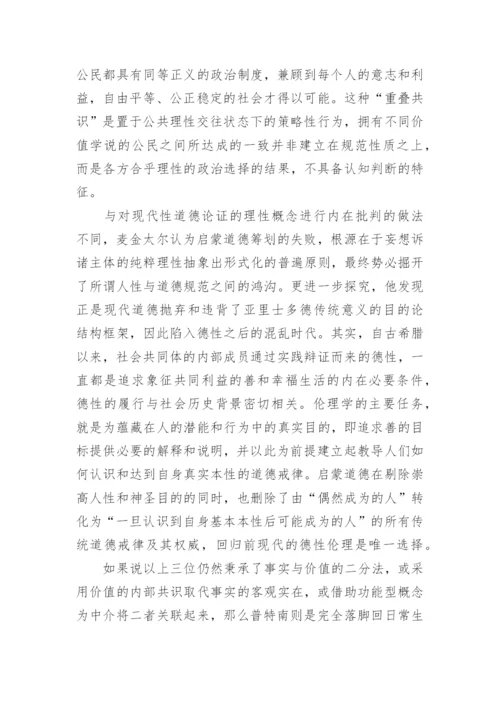 公民都具有同等正义的政治制度，兼顾到每个人的意志和利益，自由平等、公正稳定的社会才得以可能。这种“重叠共识”是置于公共理性交往状态下的策略性行为，拥有不同价值学说的公民之间所达成的一致并非建立在规范性质之上，而是各方合乎理性的政治选择的结果，不具备认知判断的特征。

与对现代性道德论证的理性概念进行内在批判的做法不同，麦金太尔认为启蒙道德筹划的失败，根源在于妄想诉诸主体的纯粹理性抽象出形式化的普遍原则，最终势必掘开了所谓人性与道德规范之间的鸿沟。更进一步探究，他发现正是现代道德抛弃和违背了亚里士多德传统意义的目的论结构框架，因此陷入德性之后的混乱时代。其实，自古希腊以来，社会共同体的内部成员通过实践辩证而来的德性，一直都是追求象征共同利益的善和幸福生活的内在必要条件，德性的履行与社会历史背景密切相关。伦理学的主要任务，就是为蕴藏在人的潜能和行为中的真实目的，即追求善的目标提供必要的解释和说明，并以此为前提建立起教导人们如何认识和达到自身真实本性的道德戒律。启蒙道德在剔除崇高人性和神圣目的的同时，也删除了由“偶然成为的人”转化为“一旦认识到自身基本本性后可能成为的人”的所有传统道德戒律及其权威，回归前现代的德性伦理是唯一选择。

如果说以上三位仍然秉承了事实与价值的二分法，或采用价值的内部共识取代事实的客观实在，或借助功能型概念为中介将二者关联起来，那么普特南则是完全落脚回日常生